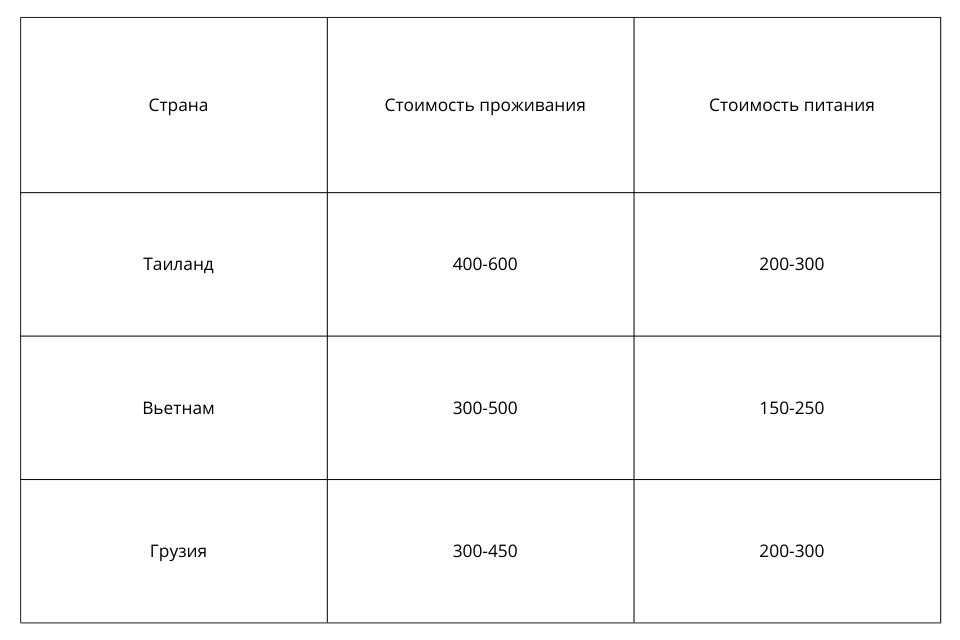 | Страна | Стоимость проживания | Стоимость питания |
|---|---|---|
| Таиланд | 400-600 | 200-300 |
| Вьетнам | 300-500 | 150-250 |
| Грузия | 300-450 | 200-300 |